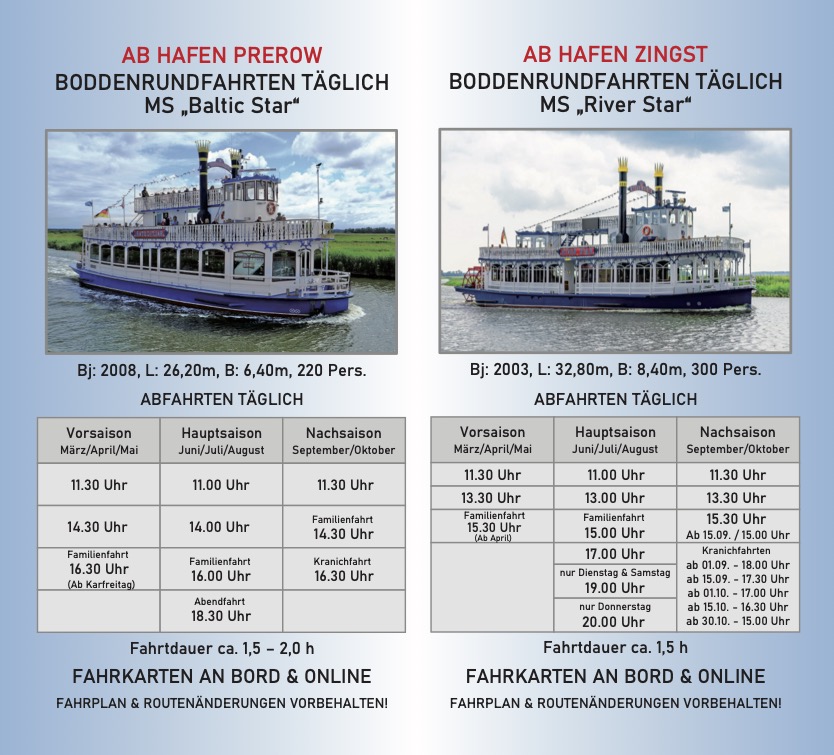 AB HAFEN PREROW
BODDENRUNDFAHRTEN TÄGLICH
MS „Baltic Star“

Bj: 2008, L: 26,20m, B: 6,40m, 220 Pers.

ABFAHRTEN TÄGLICH

| Vorsaison März/April/Mai | Hauptsaison Juni/Juli/August | Nachsaison September/Oktober |
|---|---|---|
| 11.30 Uhr | 11.00 Uhr | 11.30 Uhr |
| 14.30 Uhr | 14.00 Uhr | Familienfahrt 14.30 Uhr |
| Familienfahrt 16.30 Uhr (Ab Karfreitag) | Familienfahrt 16.00 Uhr | Kranichfahrt 16.30 Uhr |
| | Abendfahrt 18.30 Uhr | |

Fahrtdauer ca. 1,5 – 2,0 h

FAHRKARTEN AN BORD & ONLINE

FAHRPLAN & ROUTENÄNDERUNGEN VORBEHALTEN!

AB HAFEN ZINGST
BODDENRUNDFAHRTEN TÄGLICH
MS „River Star“

Bj: 2003, L: 32,80m, B: 8,40m, 300 Pers.

ABFAHRTEN TÄGLICH

| Vorsaison März/April/Mai | Hauptsaison Juni/Juli/August | Nachsaison September/Oktober |
|---|---|---|
| 11.30 Uhr | 11.00 Uhr | 11.30 Uhr |
| 13.30 Uhr | 13.00 Uhr | 13.30 Uhr |
| Familienfahrt 15.30 Uhr (Ab April) | Familienfahrt 15.00 Uhr | 15.30 Uhr Ab 15.09. / 15.00 Uhr |
| | 17.00 Uhr | Kranichfahrten ab 01.09. - 18.00 Uhr ab 15.09. - 17.30 Uhr ab 01.10. - 17.00 Uhr ab 15.10. - 16.30 Uhr ab 30.10. - 15.00 Uhr |
| | nur Dienstag & Samstag 19.00 Uhr | |
| | nur Donnerstag 20.00 Uhr | |

Fahrtdauer ca. 1,5 h

FAHRKARTEN AN BORD & ONLINE

FAHRPLAN & ROUTENÄNDERUNGEN VORBEHALTEN!